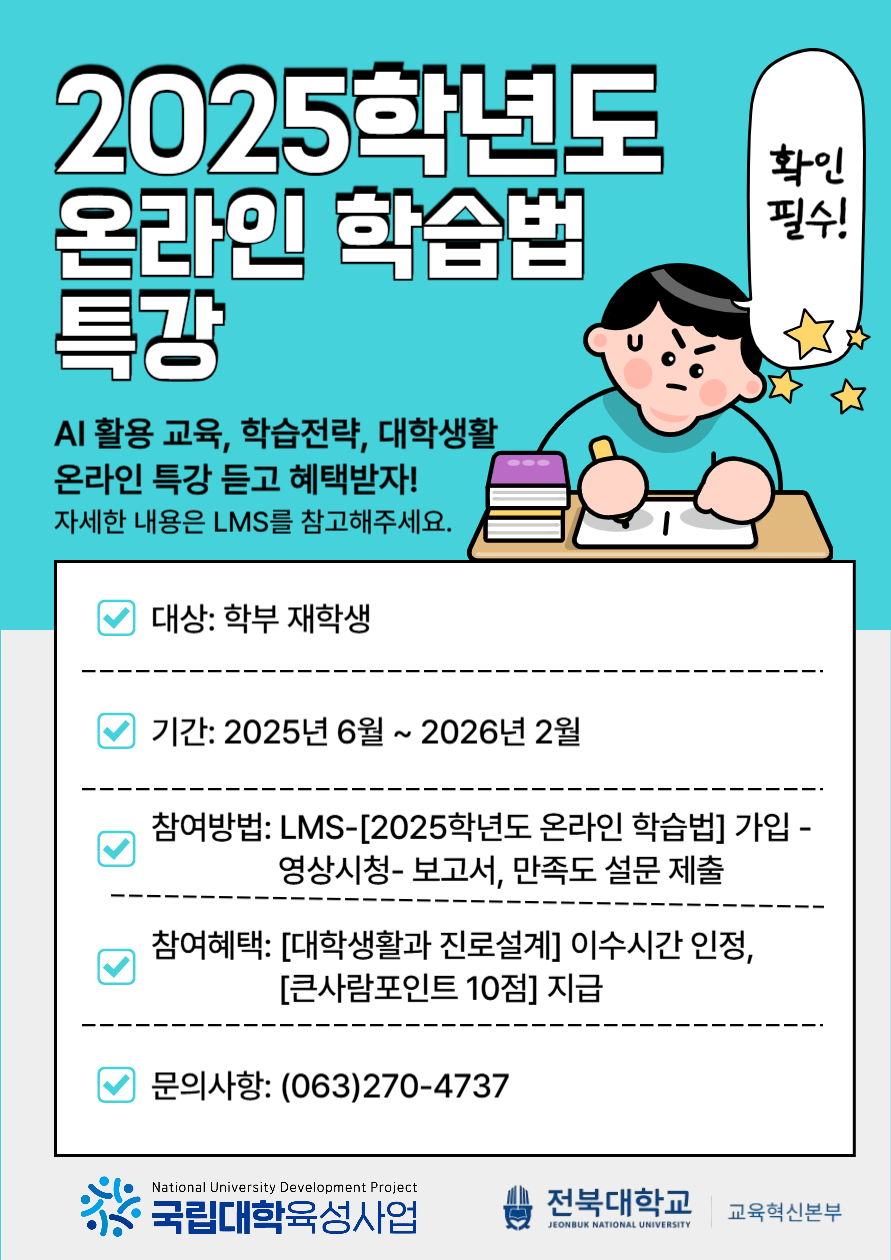 2025학년도 온라인 학습법 특강

확인 필수!

AI 활용 교육, 학습전략, 대학생활 온라인 특강 듣고 혜택받자!

자세한 내용은 LMS를 참고해주세요.

☑ 대상: 학부 재학생

☑ 기간: 2025년 6월 ~ 2026년 2월

☑ 참여방법: LMS-[2025학년도 온라인 학습법] 가입 - 영상시청- 보고서, 만족도 설문 제출

☑ 참여혜택: [대학생활과 진로설계] 이수시간 인정, [큰사람포인트 10점] 지급

☑ 문의사항: (063)270-4737

National University Development Project
국립대학육성사업

전북대학교
JEONBUK NATIONAL UNIVERSITY
교육혁신본부